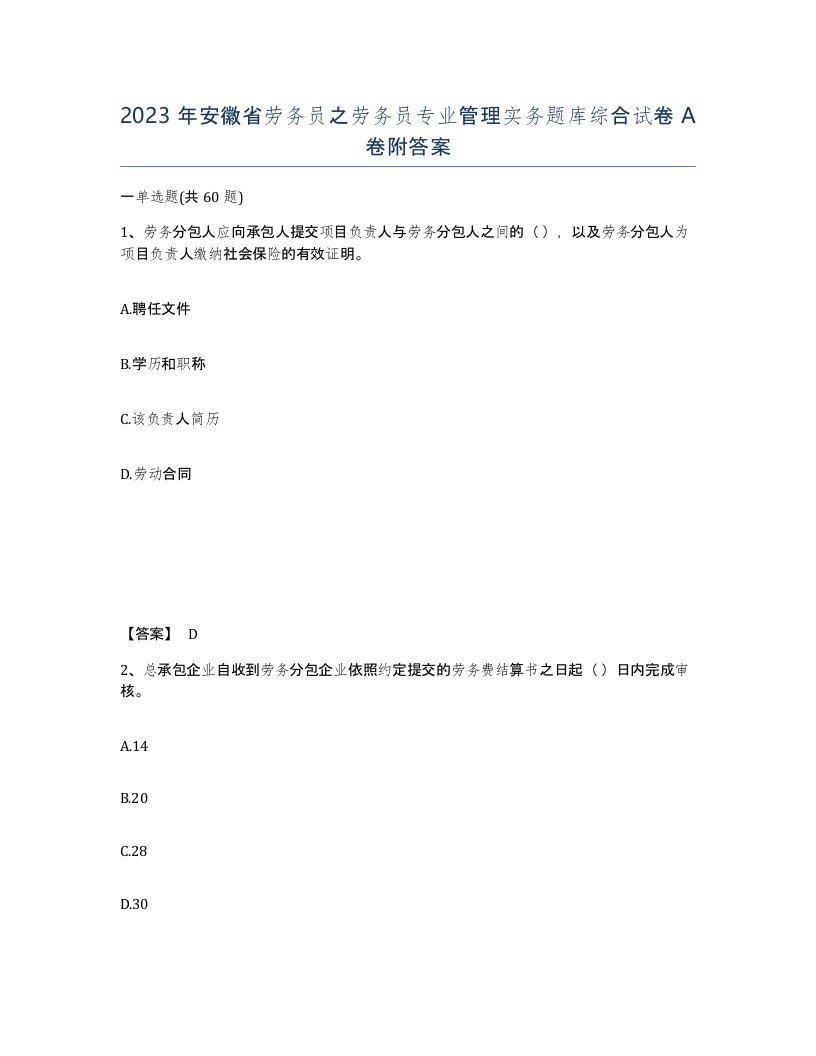 2023 年安徽省劳务员之劳务员专业管理实务题库综合试卷 A 卷附答案

一单选题(共 60 题)

1、劳务分包人应向承包人提交项目负责人与劳务分包人之间的（），以及劳务分包人为项目负责人缴纳社会保险的有效证明。

A.聘任文件

B.学历和职称

C.该负责人简历

D.劳动合同

【答案】 D

2、总承包企业自收到劳务分包企业依照约定提交的劳务费结算书之日起（）日内完成审核。

A.14

B.20

C.28

D.30